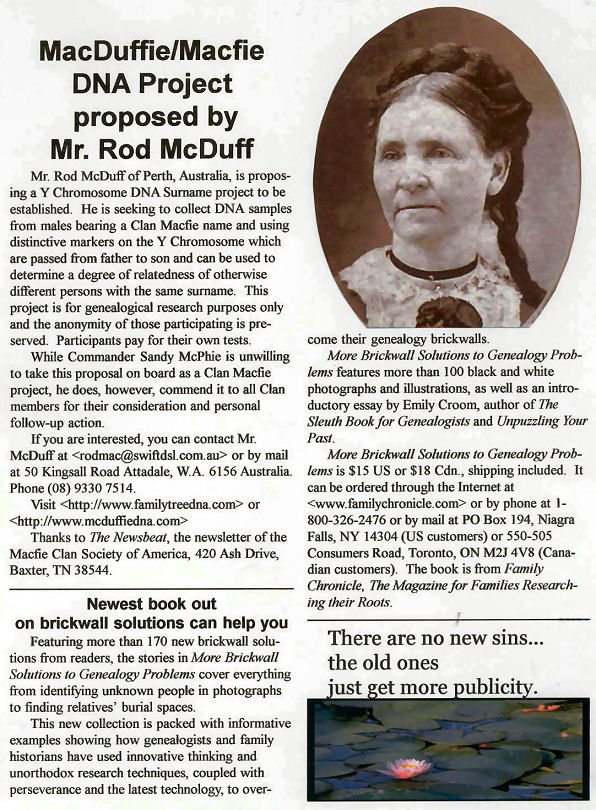 MacDuffie/Macfie DNA Project proposed by Mr. Rod McDuff

Mr. Rod McDuff of Perth, Australia, is proposing a Y Chromosome DNA Surname project to be established. He is seeking to collect DNA samples from males bearing a Clan Macfie name and using distinctive markers on the Y Chromosome which are passed from father to son and can be used to determine a degree of relatedness of otherwise different persons with the same surname. This project is for genealogical research purposes only and the anonymity of those participating is preserved. Participants pay for their own tests.

While Commander Sandy McPhie is unwilling to take this proposal on board as a Clan Macfie project, he does, however, commend it to all Clan members for their consideration and personal follow-up action.

If you are interested, you can contact Mr. McDuff at <rodmac@swiftdsl.com.au> or by mail at 50 Kingsall Road Attadale, W.A. 6156 Australia. Phone (08) 9330 7514.

Visit <http://www.familytreedna.com> or <http://www.mcduffiedna.com>

Thanks to The Newsbeat, the newsletter of the Macfie Clan Society of America, 420 Ash Drive, Baxter, TN 38544.

Newest book out on brickwall solutions can help you

Featuring more than 170 new brickwall solutions from readers, the stories in More Brickwall Solutions to Genealogy Problems cover everything from identifying unknown people in photographs to finding relatives' burial spaces.

This new collection is packed with informative examples showing how genealogists and family historians have used innovative thinking and unorthodox research techniques, coupled with perseverance and the latest technology, to overcome their genealogy brickwalls.

More Brickwall Solutions to Genealogy Problems features more than 100 black and white photographs and illustrations, as well as an introductory essay by Emily Croom, author of The Sleuth Book for Genealogists and Unpuzzling Your Past.

More Brickwall Solutions to Genealogy Problems is $15 US or $18 Cdn., shipping included. It can be ordered through the Internet at <www.familychronicle.com> or by phone at 1-800-326-2476 or by mail at PO Box 194, Niagra Falls, NY 14304 (US customers) or 550-505 Consumers Road, Toronto, ON M2J 4V8 (Canadian customers). The book is from Family Chronicle, The Magazine for Families Researching their Roots.

There are no new sins...
the old ones
just get more publicity.